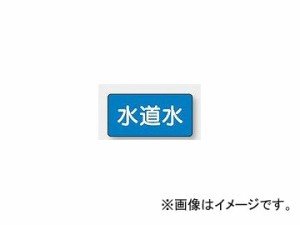 水道水

※画像はイメージです。